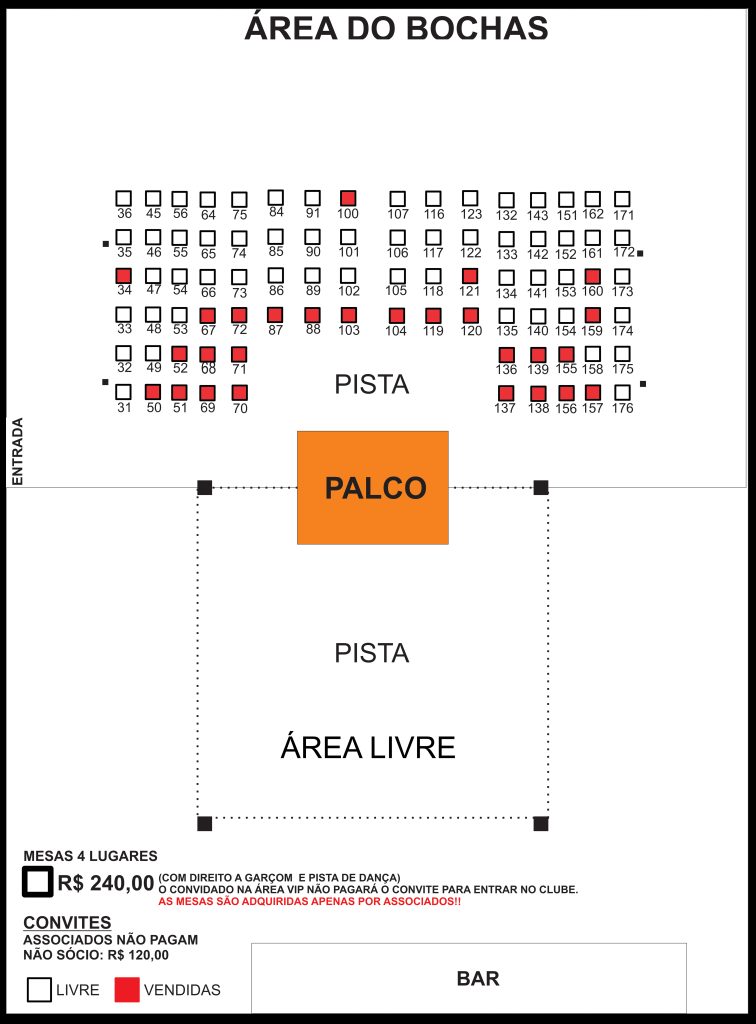 ÁREA DO BOCHAS

36 45 56 64 75 84 91 100 107 116 123 132 143 151 162 171
35 46 55 65 74 85 90 101 106 117 122 133 142 152 161 172
34 47 54 66 73 86 89 102 105 118 121 134 141 153 160 173
33 48 53 67 72 87 88 103 104 119 120 135 140 154 159 174
32 49 52 68 71 136 139 155 158 175
31 50 51 69 70 137 138 156 157 176

PISTA

ENTRADA

PALCO

PISTA

ÁREA LIVRE

MESAS 4 LUGARES
R$ 240,00 (COM DIREITO A GARÇOM E PISTA DE DANÇA)
O CONVIDADO NA ÁREA VIP NÃO PAGARÁ O CONVITE PARA ENTRAR NO CLUBE.
AS MESAS SÃO ADQUIRIDAS APENAS POR ASSOCIADOS!!

CONVITES
ASSOCIADOS NÃO PAGAM
NÃO SÓCIO: R$ 120,00

LIVRE VENDIDAS

BAR